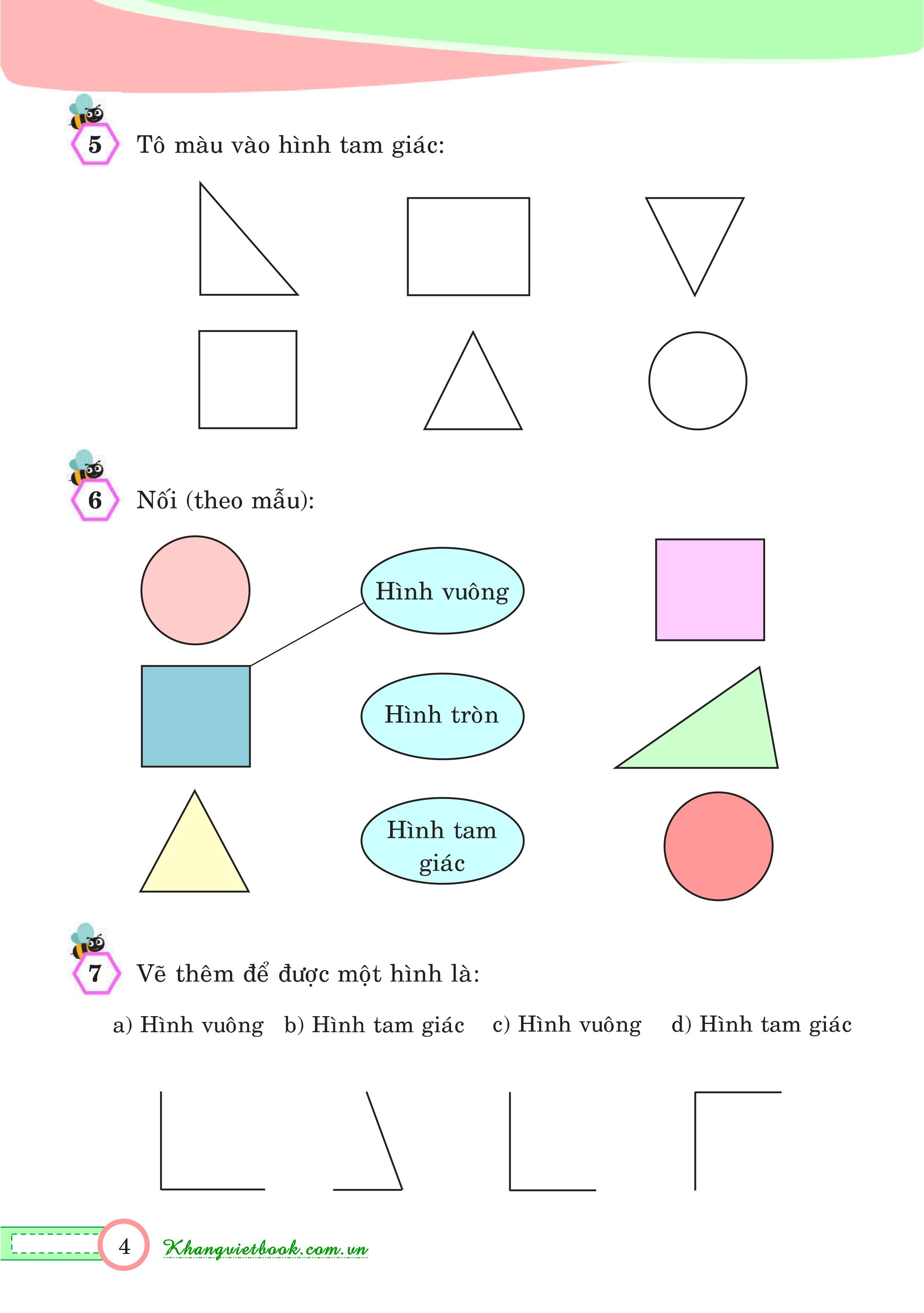 5 Tô màu vào hình tam giác:

6 Nối (theo mẫu):

Hình vuông

Hình tròn

Hình tam giác

7 Vẽ thêm để được một hình là:

a) Hình vuông b) Hình tam giác c) Hình vuông d) Hình tam giác

4 Khangvietbook.com.vn